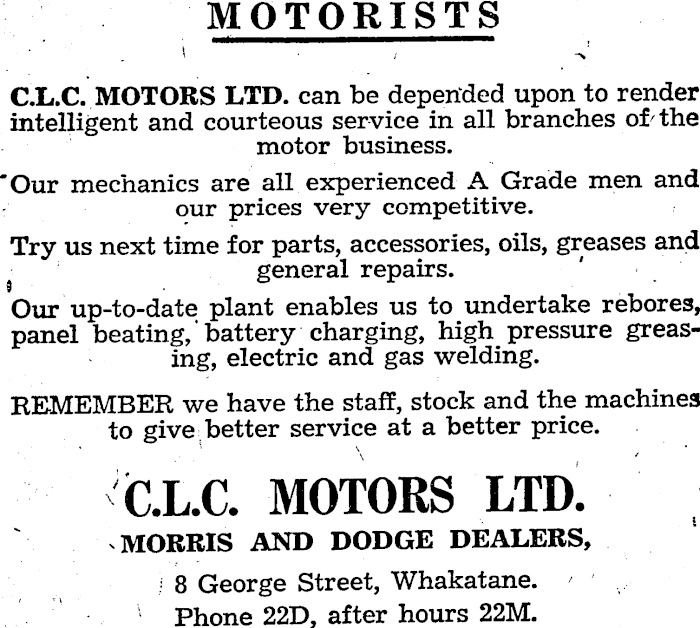 MOTORISTS

C.L.C. MOTORS LTD. can be depended upon to render intelligent and courteous service in all branches of the motor business.

Our mechanics are all experienced A Grade men and our prices very competitive.

Try us next time for parts, accessories, oils, greases and general repairs.

Our up-to-date plant enables us to undertake rebores, panel beating, battery charging, high pressure greasing, electric and gas welding.

REMEMBER we have the staff, stock and the machines to give better service at a better price.

C.L.C. MOTORS LTD.

MORRIS AND DODGE DEALERS,

8 George Street, Whakatane.

Phone 22D, after hours 22M.